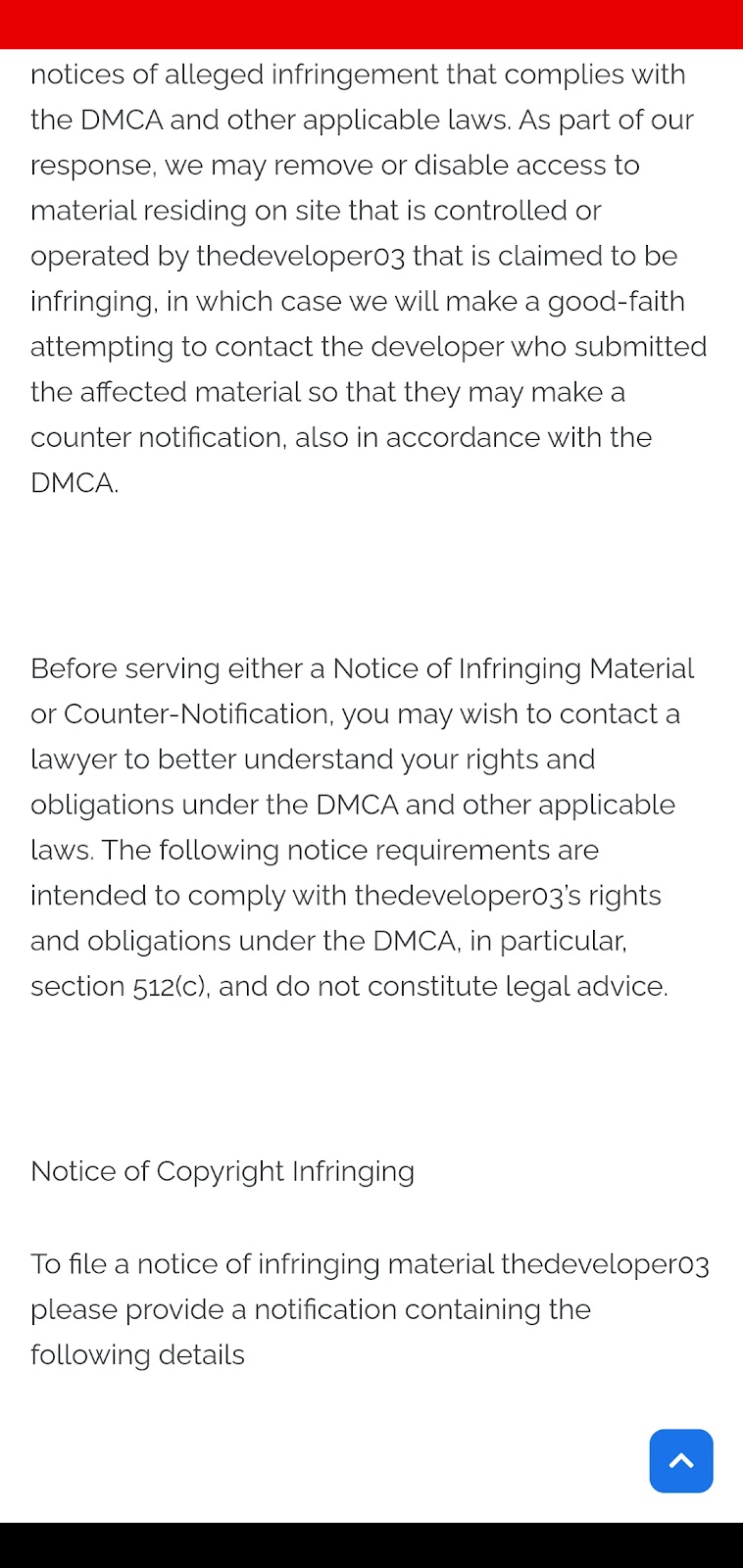 notices of alleged infringement that complies with the DMCA and other applicable laws. As part of our response, we may remove or disable access to material residing on site that is controlled or operated by thedeveloper03 that is claimed to be infringing, in which case we will make a good-faith attempting to contact the developer who submitted the affected material so that they may make a counter notification, also in accordance with the DMCA.

Before serving either a Notice of Infringing Material or Counter-Notification, you may wish to contact a lawyer to better understand your rights and obligations under the DMCA and other applicable laws. The following notice requirements are intended to comply with thedeveloper03's rights and obligations under the DMCA, in particular, section 512(c), and do not constitute legal advice.

Notice of Copyright Infringing

To file a notice of infringing material thedeveloper03 please provide a notification containing the following details